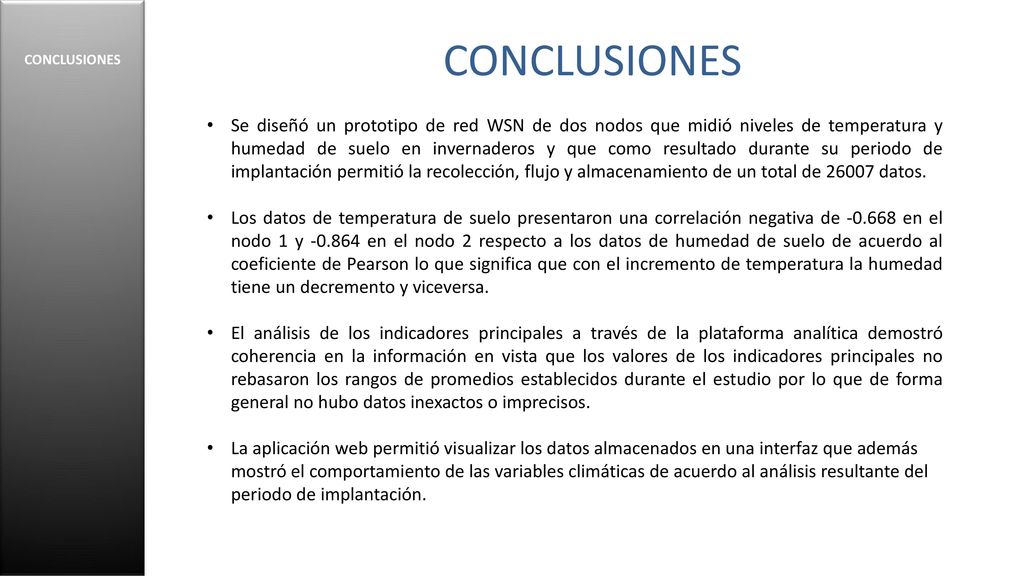 CONCLUSIONES

CONCLUSIONES

• Se diseñó un prototipo de red WSN de dos nodos que midió niveles de temperatura y humedad de suelo en invernaderos y que como resultado durante su periodo de implantación permitió la recolección, flujo y almacenamiento de un total de 26007 datos.

• Los datos de temperatura de suelo presentaron una correlación negativa de -0.668 en el nodo 1 y -0.864 en el nodo 2 respecto a los datos de humedad de suelo de acuerdo al coeficiente de Pearson lo que significa que con el incremento de temperatura la humedad tiene un decremento y viceversa.

• El análisis de los indicadores principales a través de la plataforma analítica demostró coherencia en la información en vista que los valores de los indicadores principales no rebasaron los rangos de promedios establecidos durante el estudio por lo que de forma general no hubo datos inexactos o imprecisos.

• La aplicación web permitió visualizar los datos almacenados en una interfaz que además mostró el comportamiento de las variables climáticas de acuerdo al análisis resultante del periodo de implantación.